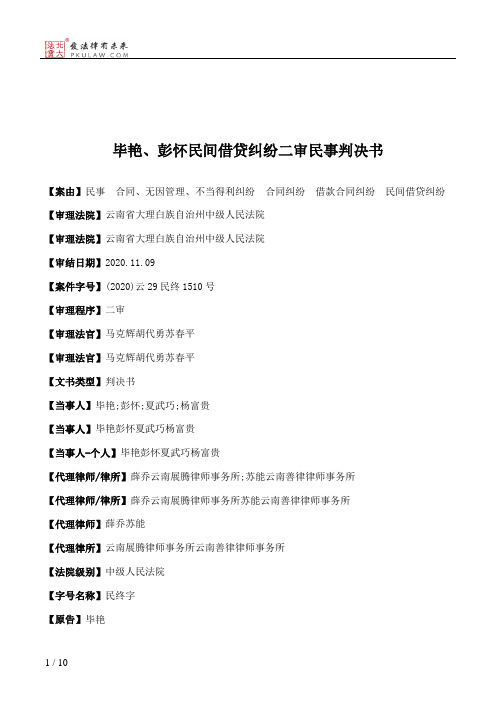 北大法宝 发法律有未来 PKULAW.COM

毕艳、彭怀民间借贷纠纷二审民事判决书

【案由】民事 合同、无因管理、不当得利纠纷 合同纠纷 借款合同纠纷 民间借贷纠纷

【审理法院】云南省大理白族自治州中级人民法院

【审理法院】云南省大理白族自治州中级人民法院

【审结日期】2020.11.09

【案件字号】(2020)云29民终1510号

【审理程序】二审

【审理法官】马克辉胡代勇苏春平

【审理法官】马克辉胡代勇苏春平

【文书类型】判决书

【当事人】毕艳;彭怀;夏武巧;杨富贵

【当事人】毕艳彭怀夏武巧杨富贵

【当事人-个人】毕艳彭怀夏武巧杨富贵

【代理律师/律所】薛乔云南展腾律师事务所;苏能云南善律律师事务所

【代理律师/律所】薛乔云南展腾律师事务所苏能云南善律律师事务所

【代理律师】薛乔苏能

【代理律所】云南展腾律师事务所云南善律律师事务所

【法院级别】中级人民法院

【字号名称】民终字

【原告】毕艳

1 / 10